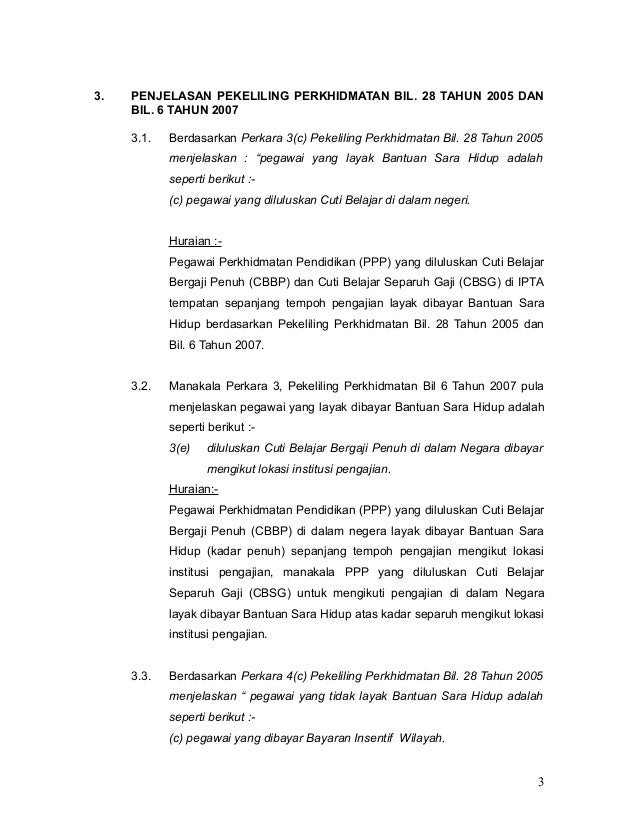 3. PENJELASAN PEKELILING PERKHIDMATAN BIL. 28 TAHUN 2005 DAN BIL. 6 TAHUN 2007

3.1. Berdasarkan Perkara 3(c) Pekeliling Perkhidmatan Bil. 28 Tahun 2005 menjelaskan : "pegawai yang layak Bantuan Sara Hidup adalah seperti berikut :-
(c) pegawai yang diluluskan Cuti Belajar di dalam negeri.

Huraian :-
Pegawai Perkhidmatan Pendidikan (PPP) yang diluluskan Cuti Belajar Bergaji Penuh (CBBP) dan Cuti Belajar Separuh Gaji (CBSG) di IPTA tempatan sepanjang tempoh pengajian layak dibayar Bantuan Sara Hidup berdasarkan Pekeliling Perkhidmatan Bil. 28 Tahun 2005 dan Bil. 6 Tahun 2007.

3.2. Manakala Perkara 3, Pekeliling Perkhidmatan Bil 6 Tahun 2007 pula menjelaskan pegawai yang layak dibayar Bantuan Sara Hidup adalah seperti berikut :-
3(e) diluluskan Cuti Belajar Bergaji Penuh di dalam Negara dibayar mengikut lokasi institusi pengajian.
Huraian:-
Pegawai Perkhidmatan Pendidikan (PPP) yang diluluskan Cuti Belajar Bergaji Penuh (CBBP) di dalam negera layak dibayar Bantuan Sara Hidup (kadar penuh) sepanjang tempoh pengajian mengikut lokasi institusi pengajian, manakala PPP yang diluluskan Cuti Belajar Separuh Gaji (CBSG) untuk mengikuti pengajian di dalam Negara layak dibayar Bantuan Sara Hidup atas kadar separuh mengikut lokasi institusi pengajian.

3.3. Berdasarkan Perkara 4(c) Pekeliling Perkhidmatan Bil. 28 Tahun 2005 menjelaskan " pegawai yang tidak layak Bantuan Sara Hidup adalah seperti berikut :-
(c) pegawai yang dibayar Bayaran Insentif Wilayah.

3